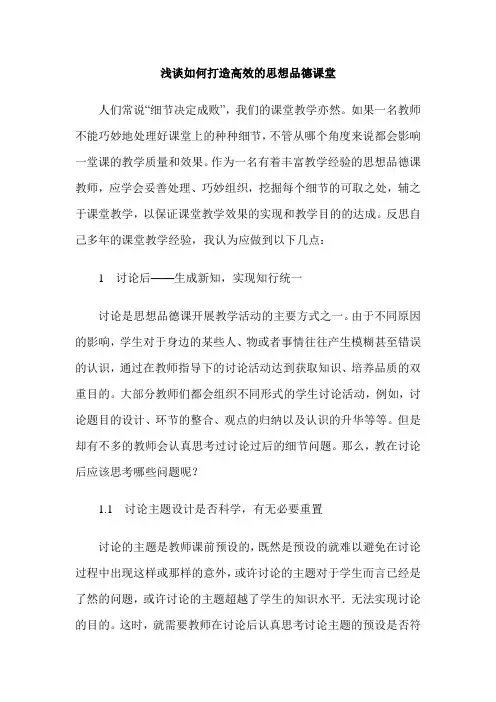 浅谈如何打造高效的思想品德课堂

人们常说“细节决定成败”，我们的课堂教学亦然。如果一名教师不能巧妙地处理好课堂上的种种细节，不管从哪个角度来说都会影响一堂课的教学质量和效果。作为一名有着丰富教学经验的思想品德课教师，应学会妥善处理、巧妙组织，挖掘每个细节的可取之处，辅之于课堂教学，以保证课堂教学效果的实现和教学目的的达成。反思自己多年的课堂教学经验，我认为应做到以下几点：

1　讨论后——生成新知，实现知行统一

讨论是思想品德课开展教学活动的主要方式之一。由于不同原因的影响，学生对于身边的某些人、物或者事情往往产生模糊甚至错误的认识，通过在教师指导下的讨论活动达到获取知识、培养品质的双重目的。大部分教师们都会组织不同形式的学生讨论活动，例如，讨论题目的设计、环节的整合、观点的归纳以及认识的升华等等。但是却有不多的教师会认真思考过讨论过后的细节问题。那么，教在讨论后应该思考哪些问题呢？

1.1　讨论主题设计是否科学，有无必要重置

讨论的主题是教师课前预设的，既然是预设的就难以避免在讨论过程中出现这样或那样的意外，或许讨论的主题对于学生而言已经是了然的问题，或许讨论的主题超越了学生的知识水平．无法实现讨论的目的。这时，就需要教师在讨论后认真思考讨论主题的预设是否符